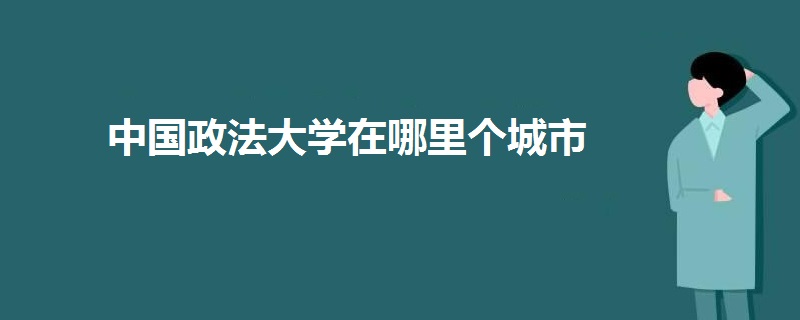 中国政法大学在哪里个城市